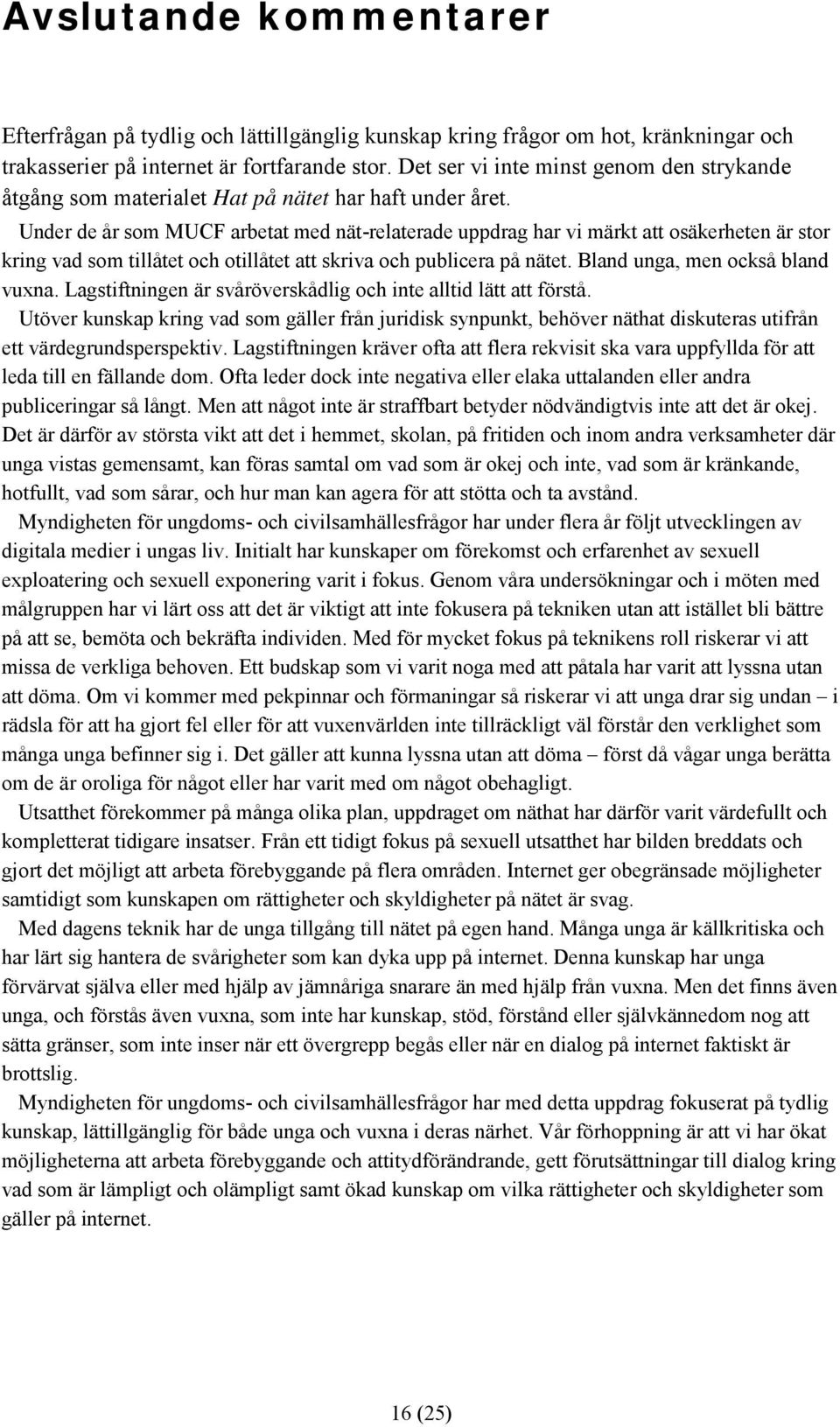 Avslutande kommentarer

Efterfrågan på tydlig och lättillgänglig kunskap kring frågor om hot, kränkningar och trakasserier på internet är fortfarande stor. Det ser vi inte minst genom den strykande åtgång som materialet Hat på nätet har haft under året.

Under de år som MUCF arbetat med nät-relaterade uppdrag har vi märkt att osäkerheten är stor kring vad som tillåtet och otillåtet att skriva och publicera på nätet. Bland unga, men också bland vuxna. Lagstiftningen är svåröverskådlig och inte alltid lätt att förstå.

Utöver kunskap kring vad som gäller från juridisk synpunkt, behöver näthat diskuteras utifrån ett värdegrundsperspektiv. Lagstiftningen kräver ofta att flera rekvisit ska vara uppfyllda för att leda till en fällande dom. Ofta leder dock inte negativa eller elaka uttalanden eller andra publiceringar så långt. Men att något inte är straffbart betyder nödvändigtvis inte att det är okej. Det är därför av största vikt att det i hemmet, skolan, på fritiden och inom andra verksamheter där unga vistas gemensamt, kan föras samtal om vad som är okej och inte, vad som är kränkande, hotfullt, vad som sårar, och hur man kan agera för att stötta och ta avstånd.

Myndigheten för ungdoms- och civilsamhällesfrågor har under flera år följt utvecklingen av digitala medier i ungas liv. Initialt har kunskaper om förekomst och erfarenhet av sexuell exploatering och sexuell exponering varit i fokus. Genom våra undersökningar och i möten med målgruppen har vi lärt oss att det är viktigt att inte fokusera på tekniken utan att istället bli bättre på att se, bemöta och bekräfta individen. Med för mycket fokus på teknikens roll riskerar vi att missa de verkliga behoven. Ett budskap som vi varit noga med att påtala har varit att lyssna utan att döma. Om vi kommer med pekpinnar och förmaningar så riskerar vi att unga drar sig undan – i rädsla för att ha gjort fel eller för att vuxenvärlden inte tillräckligt väl förstår den verklighet som många unga befinner sig i. Det gäller att kunna lyssna utan att döma – först då vågar unga berätta om de är oroliga för något eller har varit med om något obehagligt.

Utsatthet förekommer på många olika plan, uppdraget om näthat har därför varit värdefullt och kompletterat tidigare insatser. Från ett tidigt fokus på sexuell utsatthet har bilden breddats och gjort det möjligt att arbeta förebyggande på flera områden. Internet ger obegränsade möjligheter samtidigt som kunskapen om rättigheter och skyldigheter på nätet är svag.

Med dagens teknik har de unga tillgång till nätet på egen hand. Många unga är källkritiska och har lärt sig hantera de svårigheter som kan dyka upp på internet. Denna kunskap har unga förvärvat själva eller med hjälp av jämnåriga snarare än med hjälp från vuxna. Men det finns även unga, och förstås även vuxna, som inte har kunskap, stöd, förstånd eller självkännedom nog att sätta gränser, som inte inser när ett övergrepp begås eller när en dialog på internet faktiskt är brottslig.

Myndigheten för ungdoms- och civilsamhällesfrågor har med detta uppdrag fokuserat på tydlig kunskap, lättillgänglig för både unga och vuxna i deras närhet. Vår förhoppning är att vi har ökat möjligheterna att arbeta förebyggande och attitydförändrande, gett förutsättningar till dialog kring vad som är lämpligt och olämpligt samt ökad kunskap om vilka rättigheter och skyldigheter som gäller på internet.

16 (25)